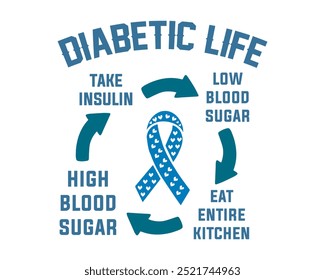 DIABETIC LIFE

TAKE INSULIN

LOW BLOOD SUGAR

EAT ENTIRE KITCHEN

HIGH BLOOD SUGAR

shutterstock.com · 2521744963